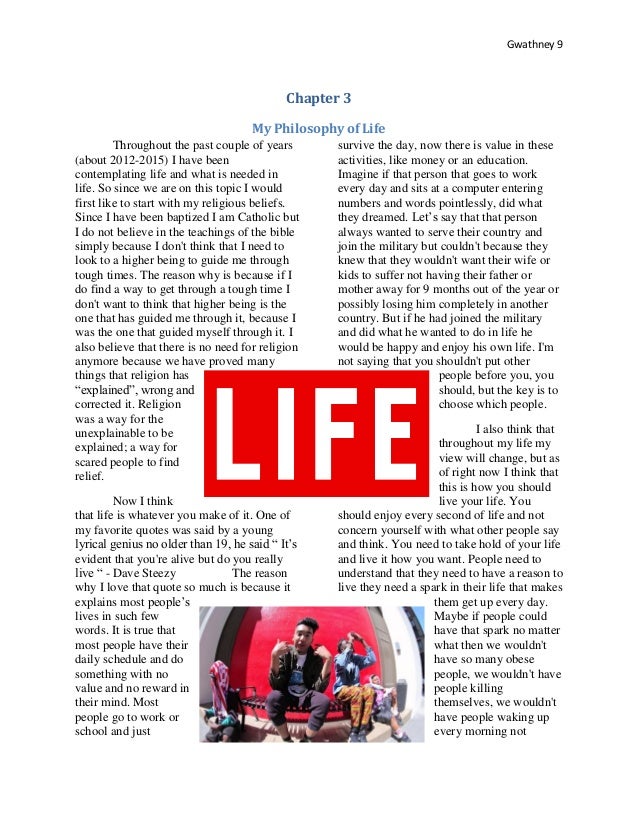 Gwathney 9

Chapter 3

My Philosophy of Life

Throughout the past couple of years (about 2012-2015) I have been contemplating life and what is needed in life. So since we are on this topic I would first like to start with my religious beliefs. Since I have been baptized I am Catholic but I do not believe in the teachings of the bible simply because I don't think that I need to look to a higher being to guide me through tough times. The reason why is because if I do find a way to get through a tough time I don't want to think that higher being is the one that has guided me through it, because I was the one that guided myself through it. I also believe that there is no need for religion anymore because we have proved many things that religion has "explained", wrong and corrected it. Religion was a way for the unexplainable to be explained; a way for scared people to find relief.

Now I think that life is whatever you make of it. One of my favorite quotes was said by a young lyrical genius no older than 19, he said " It's evident that you're alive but do you really live " - Dave Steezy The reason why I love that quote so much is because it explains most people's lives in such few words. It is true that most people have their daily schedule and do something with no value and no reward in their mind. Most people go to work or school and just survive the day, now there is value in these activities, like money or an education. Imagine if that person that goes to work every day and sits at a computer entering numbers and words pointlessly, did what they dreamed. Let's say that that person always wanted to serve their country and join the military but couldn't because they knew that they wouldn't want their wife or kids to suffer not having their father or mother away for 9 months out of the year or possibly losing him completely in another country. But if he had joined the military and did what he wanted to do in life he would be happy and enjoy his own life. I'm not saying that you shouldn't put other people before you, you should, but the key is to choose which people.

LIFE

I also think that throughout my life my view will change, but as of right now I think that this is how you should live your life. You should enjoy every second of life and not concern yourself with what other people say and think. You need to take hold of your life and live it how you want. People need to understand that they need to have a reason to live they need a spark in their life that makes them get up every day. Maybe if people could have that spark no matter what then we wouldn't have so many obese people, we wouldn't have people killing themselves, we wouldn't have people waking up every morning not